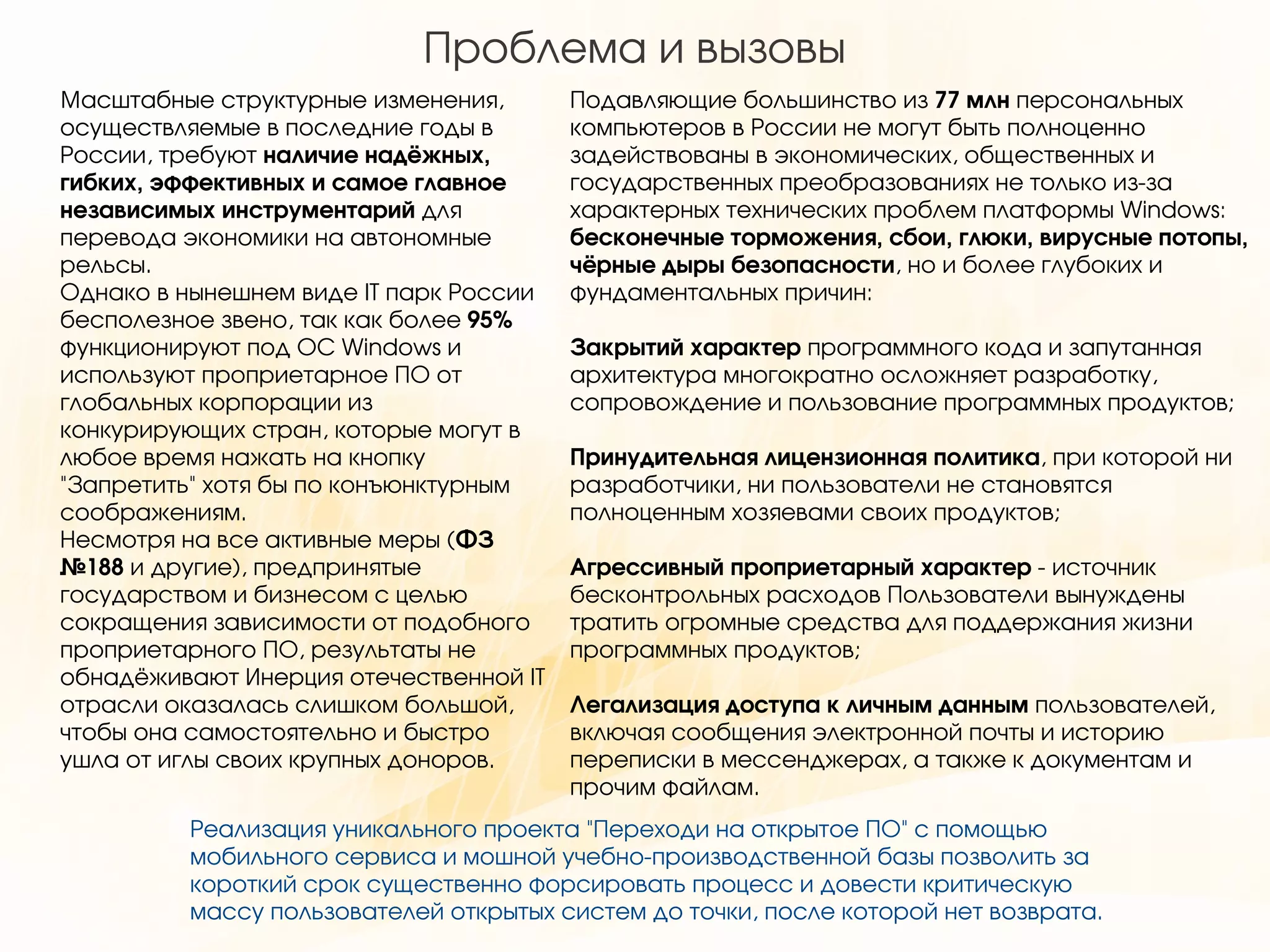 Проблема и вызовы

Масштабные структурные изменения, осуществляемые в последние годы в России, требуют наличие надёжных, гибких, эффективных и самое главное независимых инструментарий для перевода экономики на автономные рельсы.
Однако в нынешнем виде IT парк России бесполезное звено, так как более 95% функционируют под ОС Windows и используют проприетарное ПО от глобальных корпорации из конкурирующих стран, которые могут в любое время нажать на кнопку "Запретить" хотя бы по конъюнктурным соображениям.
Несмотря на все активные меры (ФЗ №188 и другие), предпринятые государством и бизнесом с целью сокращения зависимости от подобного проприетарного ПО, результаты не обнадёживают Инерция отечественной IT отрасли оказалась слишком большой, чтобы она самостоятельно и быстро ушла от иглы своих крупных доноров.

Подавляющие большинство из 77 млн персональных компьютеров в России не могут быть полноценно задействованы в экономических, общественных и государственных преобразованиях не только из-за характерных технических проблем платформы Windows: бесконечные торможения, сбои, глюки, вирусные потопы, чёрные дыры безопасности, но и более глубоких и фундаментальных причин:

Закрытий характер программного кода и запутанная архитектура многократно осложняет разработку, сопровождение и пользование программных продуктов;

Принудительная лицензионная политика, при которой ни разработчики, ни пользователи не становятся полноценным хозяевами своих продуктов;

Агрессивный проприетарный характер - источник бесконтрольных расходов Пользователи вынуждены тратить огромные средства для поддержания жизни программных продуктов;

Легализация доступа к личным данным пользователей, включая сообщения электронной почты и историю переписки в мессенджерах, а также к документам и прочим файлам.

Реализация уникального проекта "Переходи на открытое ПО" с помощью мобильного сервиса и мошной учебно-производственной базы позволить за короткий срок существенно форсировать процесс и довести критическую массу пользователей открытых систем до точки, после которой нет возврата.